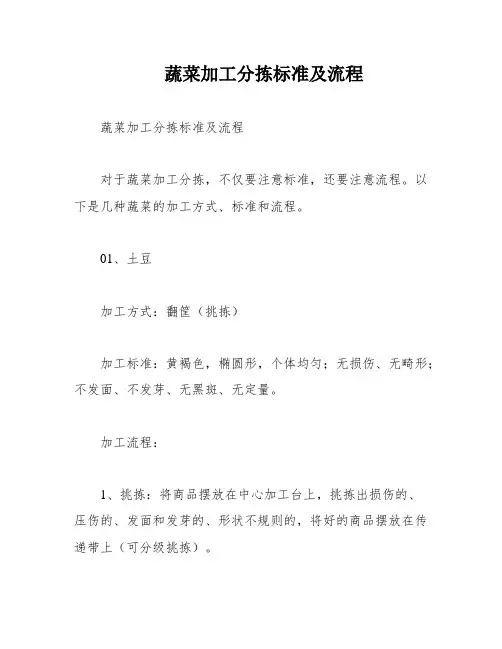 蔬菜加工分拣标准及流程

蔬菜加工分拣标准及流程

对于蔬菜加工分拣，不仅要注意标准，还要注意流程。以下是几种蔬菜的加工方式、标准和流程。

01、土豆

加工方式：翻筐（挑拣）

加工标准：黄褐色，椭圆形，个体均匀；无损伤、无畸形；不发面、不发芽、无黑斑、无定量。

加工流程：

1、挑拣：将商品摆放在中心加工台上，挑拣出损伤的、压伤的、发面和发芽的、形状不规则的，将好的商品摆放在传递带上（可分级挑拣）。